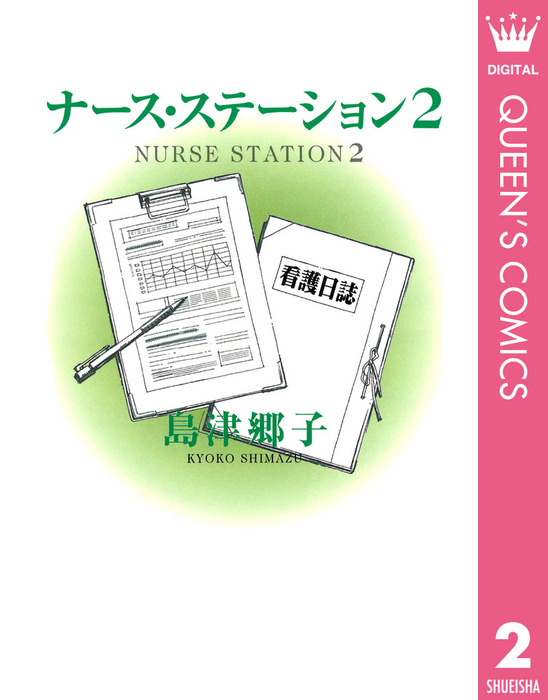 ナース・ステーション2
NURSE STATION 2

看護日誌

島津郷子
KYOKO SHIMAZU

DIGITAL
QUEEN'S COMICS
2
SHUEISHA